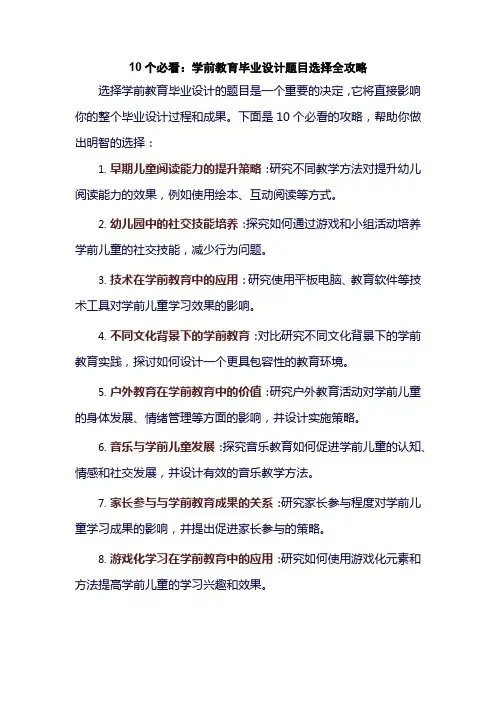 10 个必看：学前教育毕业设计题目选择全攻略

选择学前教育毕业设计的题目是一个重要的决定，它将直接影响你的整个毕业设计过程和成果。下面是 10 个必看的攻略，帮助你做出明智的选择：

1. 早期儿童阅读能力的提升策略：研究不同教学方法对提升幼儿阅读能力的效果，例如使用绘本、互动阅读等方式。

2. 幼儿园中的社交技能培养：探究如何通过游戏和小组活动培养学前儿童的社交技能，减少行为问题。

3. 技术在学前教育中的应用：研究使用平板电脑、教育软件等技术工具对学前儿童学习效果的影响。

4. 不同文化背景下的学前教育：对比研究不同文化背景下的学前教育实践，探讨如何设计一个更具包容性的教育环境。

5. 户外教育在学前教育中的价值：研究户外教育活动对学前儿童的身体发展、情绪管理等方面的影响，并设计实施策略。

6. 音乐与学前儿童发展：探究音乐教育如何促进学前儿童的认知、情感和社交发展，并设计有效的音乐教学方法。

7. 家长参与与学前教育成果的关系：研究家长参与程度对学前儿童学习成果的影响，并提出促进家长参与的策略。

8. 游戏化学习在学前教育中的应用：研究如何使用游戏化元素和方法提高学前儿童的学习兴趣和效果。